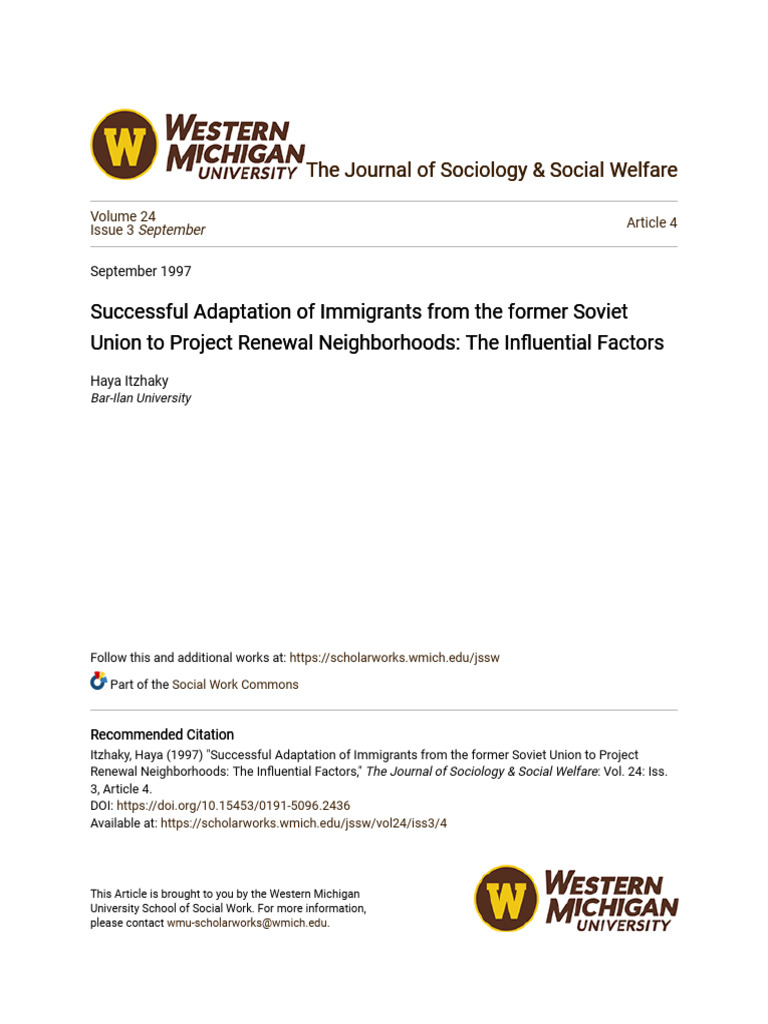 W WESTERN MICHIGAN UNIVERSITY The Journal of Sociology & Social Welfare

Volume 24
Issue 3 September

Article 4

September 1997

Successful Adaptation of Immigrants from the former Soviet Union to Project Renewal Neighborhoods: The Influential Factors

Haya Itzhaky
Bar-Ilan University

Follow this and additional works at: https://scholarworks.wmich.edu/jssw

Part of the Social Work Commons

Recommended Citation
Itzhaky, Haya (1997) "Successful Adaptation of Immigrants from the former Soviet Union to Project Renewal Neighborhoods: The Influential Factors," The Journal of Sociology & Social Welfare: Vol. 24: Iss. 3, Article 4.
DOI: https://doi.org/10.15453/0191-5096.2436
Available at: https://scholarworks.wmich.edu/jssw/vol24/iss3/4

This Article is brought to you by the Western Michigan University School of Social Work. For more information, please contact wmu-scholarworks@wmich.edu.

W WESTERN MICHIGAN UNIVERSITY